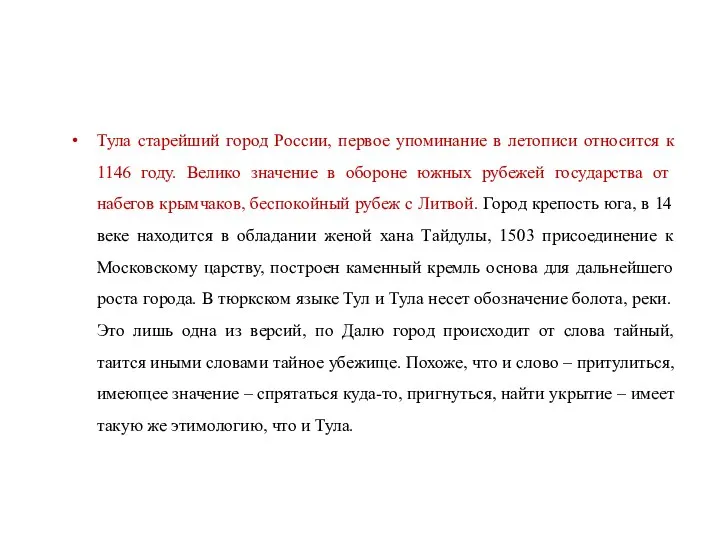 • Тула старейший город России, первое упоминание в летописи относится к 1146 году. Велико значение в обороне южных рубежей государства от набегов крымчаков, беспокойный рубеж с Литвой. Город крепость юга, в 14 веке находится в обладании женой хана Тайдулы, 1503 присоединение к Московскому царству, построен каменный кремль основа для дальнейшего роста города. В тюркском языке Тул и Тула несет обозначение болота, реки. Это лишь одна из версий, по Далю город происходит от слова тайный, таится иными словами тайное убежище. Похоже, что и слово – притулиться, имеющее значение – спрятаться куда-то, пригнуться, найти укрытие – имеет такую же этимологию, что и Тула.